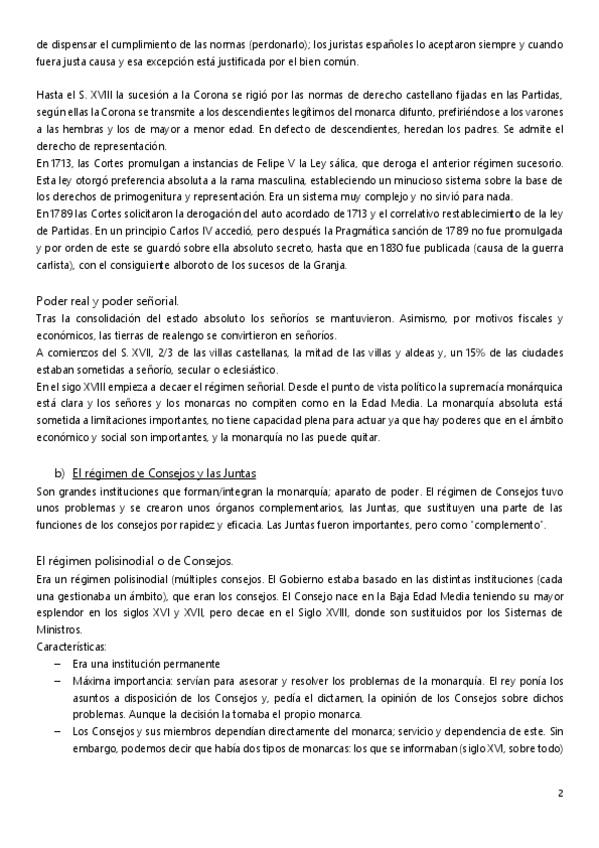 de dispensar el cumplimiento de las normas (perdonarlo); los juristas españoles lo aceptaron siempre y cuando fuera justa causa y esa excepción está justificada por el bien común.

Hasta el S. XVIII la sucesión a la Corona se rigió por las normas de derecho castellano fijadas en las Partidas, según ellas la Corona se transmite a los descendientes legítimos del monarca difunto, prefiriéndose a los varones a las hembras y los de mayor a menor edad. En defecto de descendientes, heredan los padres. Se admite el derecho de representación.
En 1713, las Cortes promulgan a instancias de Felipe V la Ley sálica, que deroga el anterior régimen sucesorio. Esta ley otorgó preferencia absoluta a la rama masculina, estableciendo un minucioso sistema sobre la base de los derechos de primogenitura y representación. Era un sistema muy complejo y no sirvió para nada.
En 1789 las Cortes solicitaron la derogación del auto acordado de 1713 y el correlativo restablecimiento de la ley de Partidas. En un principio Carlos IV accedió, pero después la Pragmática sanción de 1789 no fue promulgada y por orden de este se guardó sobre ella absoluto secreto, hasta que en 1830 fue publicada (causa de la guerra carlista), con el consiguiente alboroto de los sucesos de la Granja.

Poder real y poder señorial.
Tras la consolidación del estado absoluto los señoríos se mantuvieron. Asimismo, por motivos fiscales y económicos, las tierras de realengo se convirtieron en señoríos.
A comienzos del S. XVII, 2/3 de las villas castellanas, la mitad de las villas y aldeas y, un 15% de las ciudades estaban sometidas a señorío, secular o eclesiástico.
En el sigo XVIII empieza a decaer el régimen señorial. Desde el punto de vista político la supremacía monárquica está clara y los señores y los monarcas no compiten como en la Edad Media. La monarquía absoluta está sometida a limitaciones importantes, no tiene capacidad plena para actuar ya que hay poderes que en el ámbito económico y social son importantes, y la monarquía no las puede quitar.

b) El régimen de Consejos y las Juntas
Son grandes instituciones que forman/integran la monarquía; aparato de poder. El régimen de Consejos tuvo unos problemas y se crearon unos órganos complementarios, las Juntas, que sustituyen una parte de las funciones de los consejos por rapidez y eficacia. Las Juntas fueron importantes, pero como "complemento".

El régimen polisinodial o de Consejos.
Era un régimen polisinodial (múltiples consejos. El Gobierno estaba basado en las distintas instituciones (cada una gestionaba un ámbito), que eran los consejos. El Consejo nace en la Baja Edad Media teniendo su mayor esplendor en los siglos XVI y XVII, pero decae en el Siglo XVIII, donde son sustituidos por los Sistemas de Ministros.
Características:
– Era una institución permanente
– Máxima importancia: servían para asesorar y resolver los problemas de la monarquía. El rey ponía los asuntos a disposición de los Consejos y, pedía el dictamen, la opinión de los Consejos sobre dichos problemas. Aunque la decisión la tomaba el propio monarca.
– Los Consejos y sus miembros dependían directamente del monarca; servicio y dependencia de este. Sin embargo, podemos decir que había dos tipos de monarcas: los que se informaban (siglo XVI, sobre todo)

2